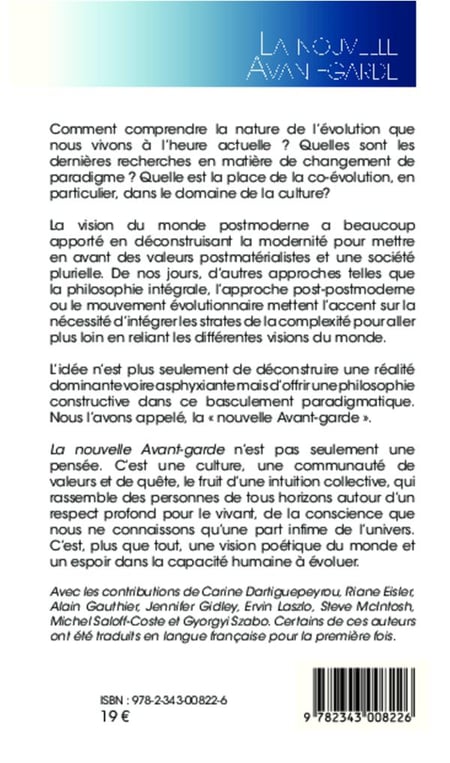 LA NOUVELLE AVANT-GARDE

Comment comprendre la nature de l'évolution que nous vivons à l'heure actuelle ? Quelles sont les dernières recherches en matière de changement de paradigme ? Quelle est la place de la co-évolution, en particulier, dans le domaine de la culture?

La vision du monde postmoderne a beaucoup apporté en déconstruisant la modernité pour mettre en avant des valeurs postmatérialistes et une société plurielle. De nos jours, d'autres approches telles que la philosophie intégrale, l'approche post-postmoderne ou le mouvement évolutionnaire mettent l'accent sur la nécessité d'intégrer les strates de la complexité pour aller plus loin en reliant les différentes visions du monde.

L'idée n'est plus seulement de déconstruire une réalité dominante voire asphyxiante mais d'offrir une philosophie constructive dans ce basculement paradigmatique. Nous l'avons appelé, la « nouvelle Avant-garde ».

La nouvelle Avant-garde n'est pas seulement une pensée. C'est une culture, une communauté de valeurs et de quête, le fruit d'une intuition collective, qui rassemble des personnes de tous horizons autour d'un respect profond pour le vivant, de la conscience que nous ne connaissons qu'une part infime de l'univers. C'est, plus que tout, une vision poétique du monde et un espoir dans la capacité humaine à évoluer.

Avec les contributions de Carine Dartiguepeyrou, Riane Eisler, Alain Gauthier, Jennifer Gidley, Ervin Laszlo, Steve McIntosh, Michel Saloff-Coste et Gyorgyi Szabo. Certains de ces auteurs ont été traduits en langue française pour la première fois.

ISBN : 978-2-343-00822-6
19 €

9 782343 008226